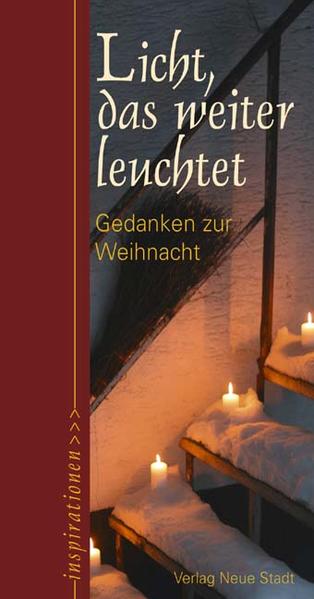 Licht, das weiter leuchtet

Gedanken zur Weihnacht

inspirationen >>>

Verlag Neue Stadt